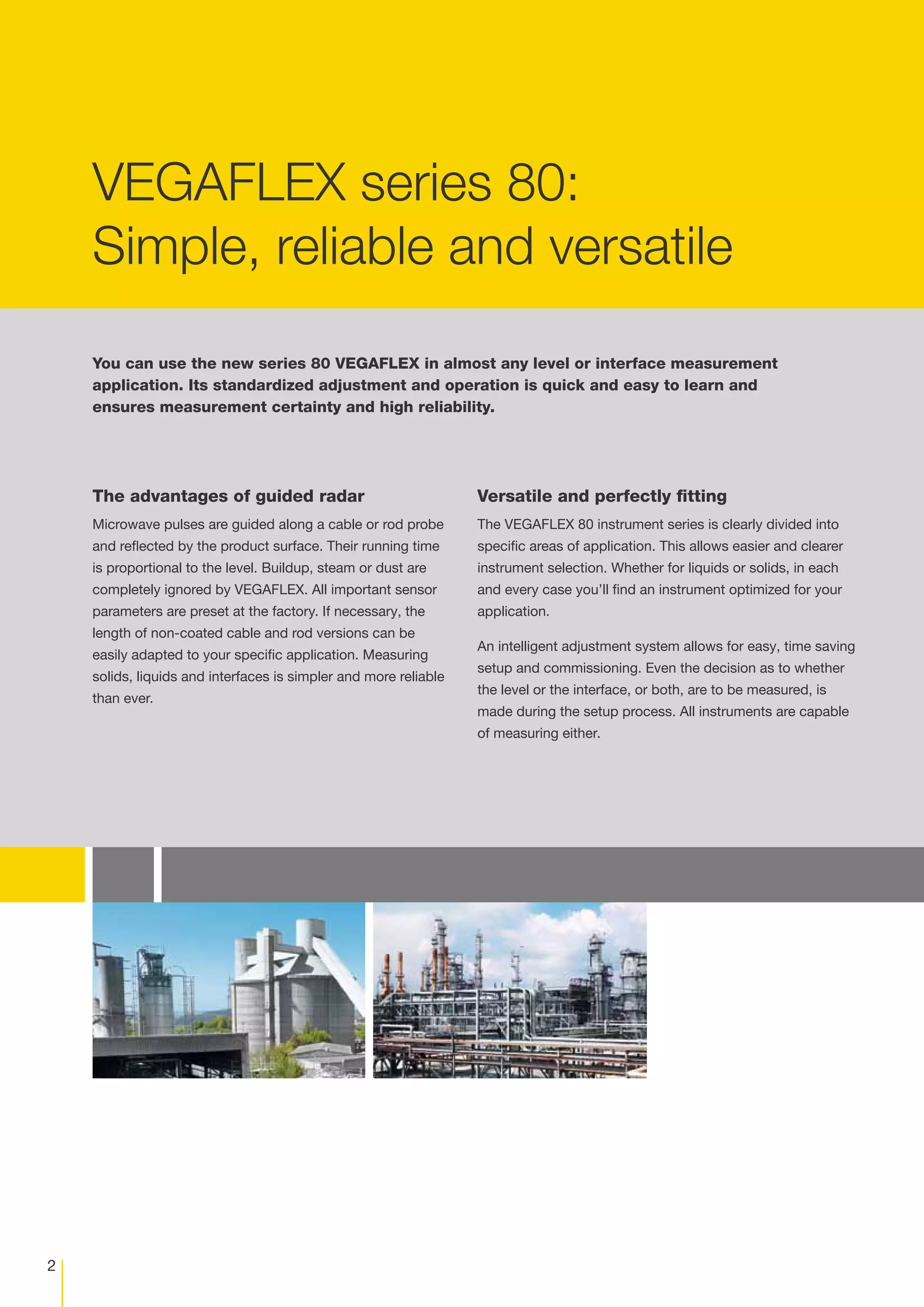 VEGAFLEX series 80:
Simple, reliable and versatile

You can use the new series 80 VEGAFLEX in almost any level or interface measurement application. Its standardized adjustment and operation is quick and easy to learn and ensures measurement certainty and high reliability.

The advantages of guided radar

Microwave pulses are guided along a cable or rod probe and reflected by the product surface. Their running time is proportional to the level. Buildup, steam or dust are completely ignored by VEGAFLEX. All important sensor parameters are preset at the factory. If necessary, the length of non-coated cable and rod versions can be easily adapted to your specific application. Measuring solids, liquids and interfaces is simpler and more reliable than ever.

Versatile and perfectly fitting

The VEGAFLEX 80 instrument series is clearly divided into specific areas of application. This allows easier and clearer instrument selection. Whether for liquids or solids, in each and every case you'll find an instrument optimized for your application.

An intelligent adjustment system allows for easy, time saving setup and commissioning. Even the decision as to whether the level or the interface, or both, are to be measured, is made during the setup process. All instruments are capable of measuring either.

2